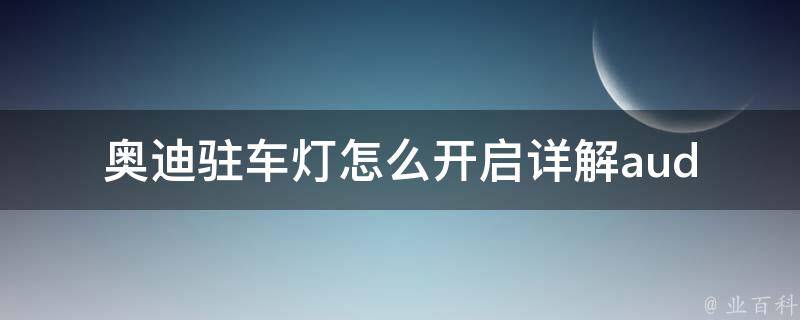 奥迪驻车灯怎么开启详解aud

@ 业百科